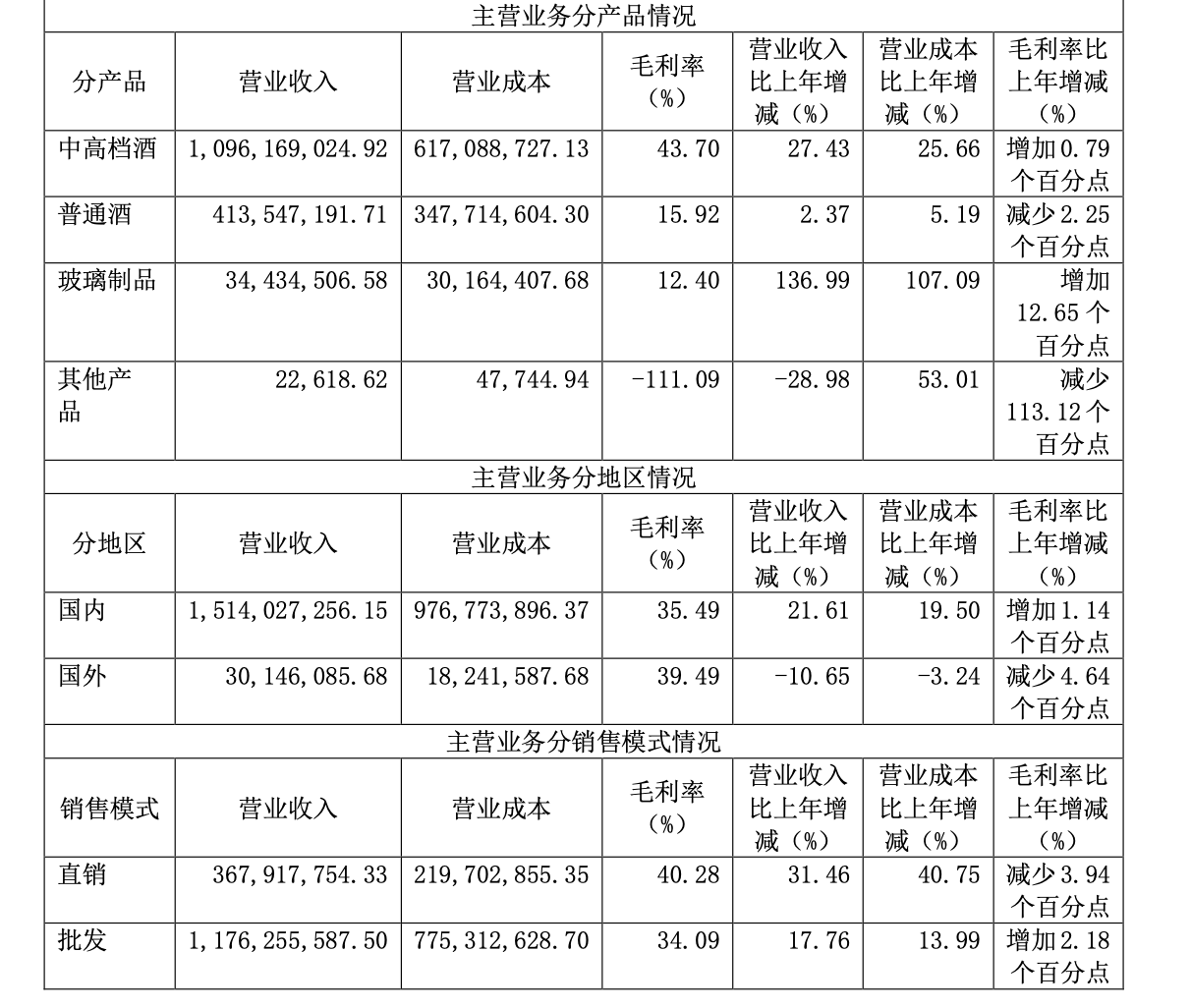 | 主营业务分产品情况 | | | | | | |
|---|---|---|---|---|---|---|
| 分产品 | 营业收入 | 营业成本 | 毛利率（%） | 营业收入比上年增减（%） | 营业成本比上年增减（%） | 毛利率比上年增减（%） |
| 中高档酒 | 1,096,169,024.92 | 617,088,727.13 | 43.70 | 27.43 | 25.66 | 增加0.79个百分点 |
| 普通酒 | 413,547,191.71 | 347,714,604.30 | 15.92 | 2.37 | 5.19 | 减少2.25个百分点 |
| 玻璃制品 | 34,434,506.58 | 30,164,407.68 | 12.40 | 136.99 | 107.09 | 增加12.65个百分点 |
| 其他产品 | 22,618.62 | 47,744.94 | -111.09 | -28.98 | 53.01 | 减少113.12个百分点 |
| 主营业务分地区情况 | | | | | | |
| 分地区 | 营业收入 | 营业成本 | 毛利率（%） | 营业收入比上年增减（%） | 营业成本比上年增减（%） | 毛利率比上年增减（%） |
| 国内 | 1,514,027,256.15 | 976,773,896.37 | 35.49 | 21.61 | 19.50 | 增加1.14个百分点 |
| 国外 | 30,146,085.68 | 18,241,587.68 | 39.49 | -10.65 | -3.24 | 减少4.64个百分点 |
| 主营业务分销售模式情况 | | | | | | |
| 销售模式 | 营业收入 | 营业成本 | 毛利率（%） | 营业收入比上年增减（%） | 营业成本比上年增减（%） | 毛利率比上年增减（%） |
| 直销 | 367,917,754.33 | 219,702,855.35 | 40.28 | 31.46 | 40.75 | 减少3.94个百分点 |
| 批发 | 1,176,255,587.50 | 775,312,628.70 | 34.09 | 17.76 | 13.99 | 增加2.18个百分点 |